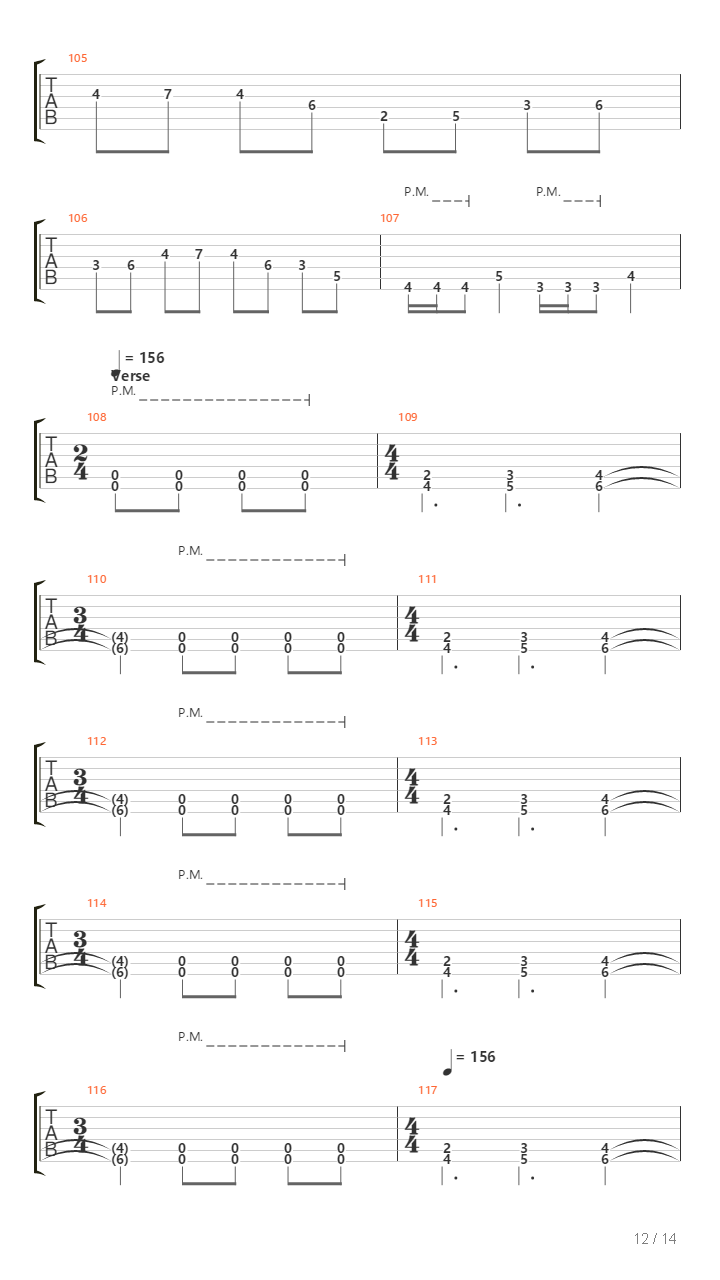 105
T
A
B
4 7 4 6 2 5 3 6

P.M. P.M.
106 107
T
A
B
3 6 4 7 4 6 3 5 4 4 4 5 3 3 3 4

= 156
Verse
P.M.
108 109
T
A
B
$\frac{2}{4}$ 0 0 0 0 0 0 0 0 $\frac{4}{4}$ 2 4 3 5 4 6

P.M.
110 111
T
A
B
$\frac{3}{4}$ (4) (6) 0 0 0 0 0 0 0 0 $\frac{4}{4}$ 2 4 3 5 4 6

P.M.
112 113
T
A
B
$\frac{3}{4}$ (4) (6) 0 0 0 0 0 0 0 0 $\frac{4}{4}$ 2 4 3 5 4 6

P.M.
114 115
T
A
B
$\frac{3}{4}$ (4) (6) 0 0 0 0 0 0 0 0 $\frac{4}{4}$ 2 4 3 5 4 6

P.M.
= 156
116 117
T
A
B
$\frac{3}{4}$ (4) (6) 0 0 0 0 0 0 0 0 $\frac{4}{4}$ 2 4 3 5 4 6

12 / 14